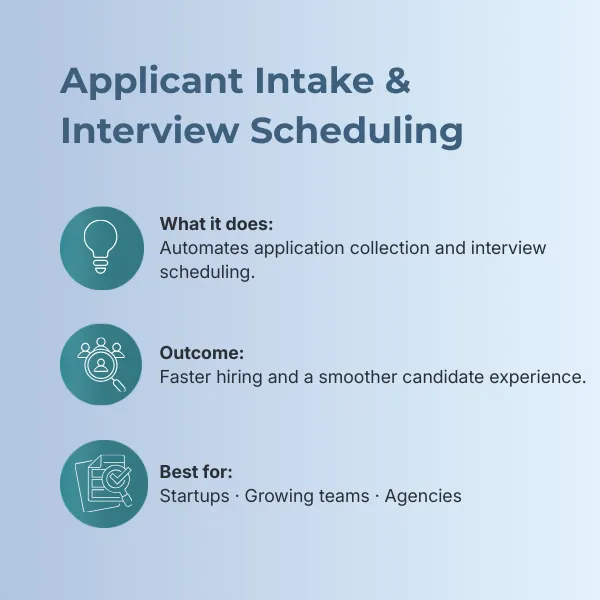 Applicant Intake & Interview Scheduling

What it does:
Automates application collection and interview scheduling.

Outcome:
Faster hiring and a smoother candidate experience.

Best for:
Startups · Growing teams · Agencies